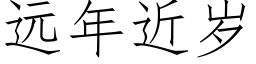 远年近岁